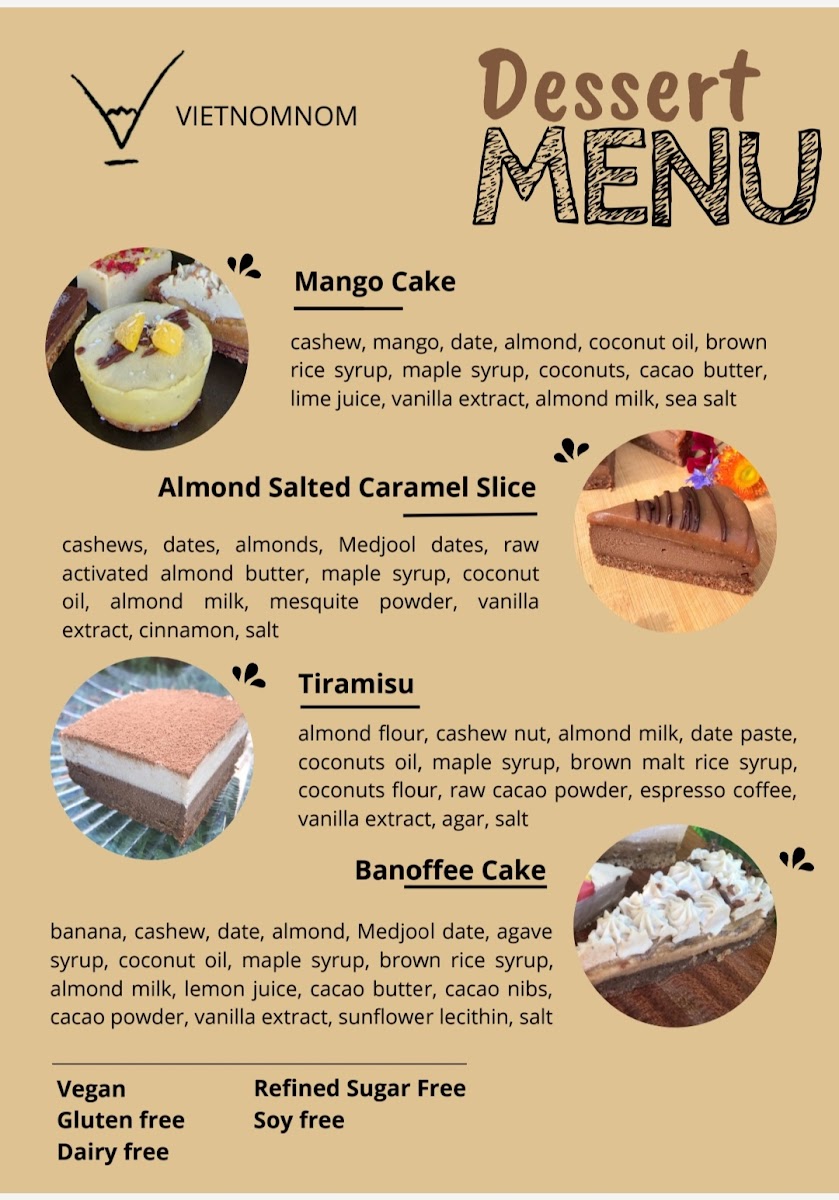 VIETNOMNOM

Dessert
MENU

Mango Cake

cashew, mango, date, almond, coconut oil, brown rice syrup, maple syrup, coconuts, cacao butter, lime juice, vanilla extract, almond milk, sea salt

Almond Salted Caramel Slice

cashews, dates, almonds, Medjool dates, raw activated almond butter, maple syrup, coconut oil, almond milk, mesquite powder, vanilla extract, cinnamon, salt

Tiramisu

almond flour, cashew nut, almond milk, date paste, coconuts oil, maple syrup, brown malt rice syrup, coconuts flour, raw cacao powder, espresso coffee, vanilla extract, agar, salt

Banoffee Cake

banana, cashew, date, almond, Medjool date, agave syrup, coconut oil, maple syrup, brown rice syrup, almond milk, lemon juice, cacao butter, cacao nibs, cacao powder, vanilla extract, sunflower lecithin, salt

Vegan
Gluten free
Dairy free

Refined Sugar Free
Soy free